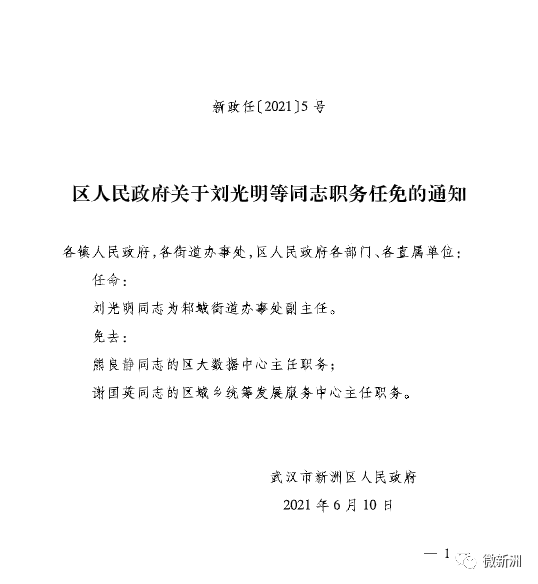 新政任〔2021〕5号

区人民政府关于刘光明等同志职务任免的通知

各镇人民政府，各街道办事处，区人民政府各部门、各直属单位：

任命：

刘光明同志为邾城街道办事处副主任。

免去：

熊良静同志的区大数据中心主任职务；

谢国英同志的区城乡统筹发展服务中心主任职务。

武汉市新洲区人民政府

2021年6月10日

— 1

微新洲